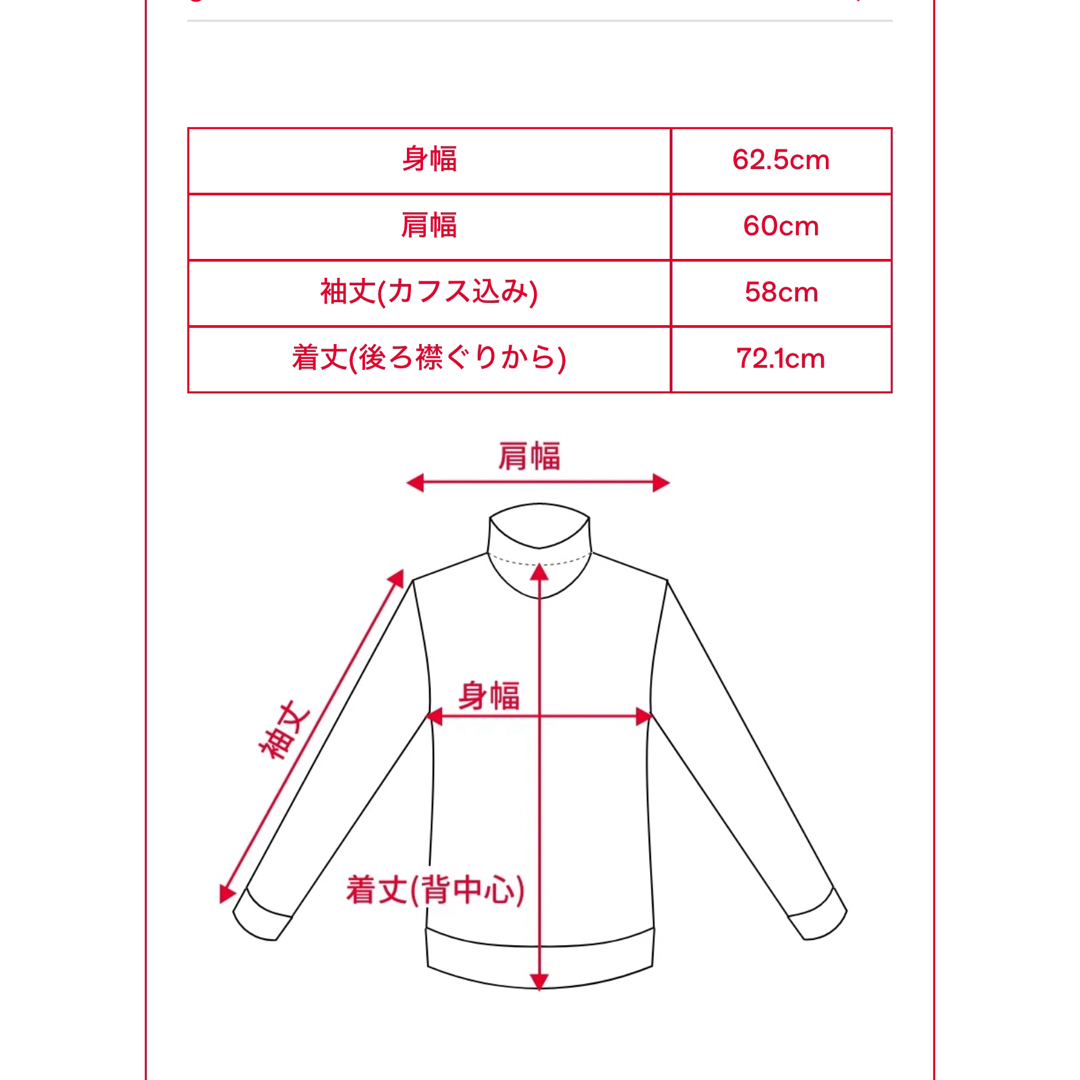 | 身幅 | 62.5cm |
|---|---|
| 肩幅 | 60cm |
| 袖丈(カフス込み) | 58cm |
| 着丈(後ろ襟ぐりから) | 72.1cm |

肩幅

袖丈

身幅

着丈(背中心)